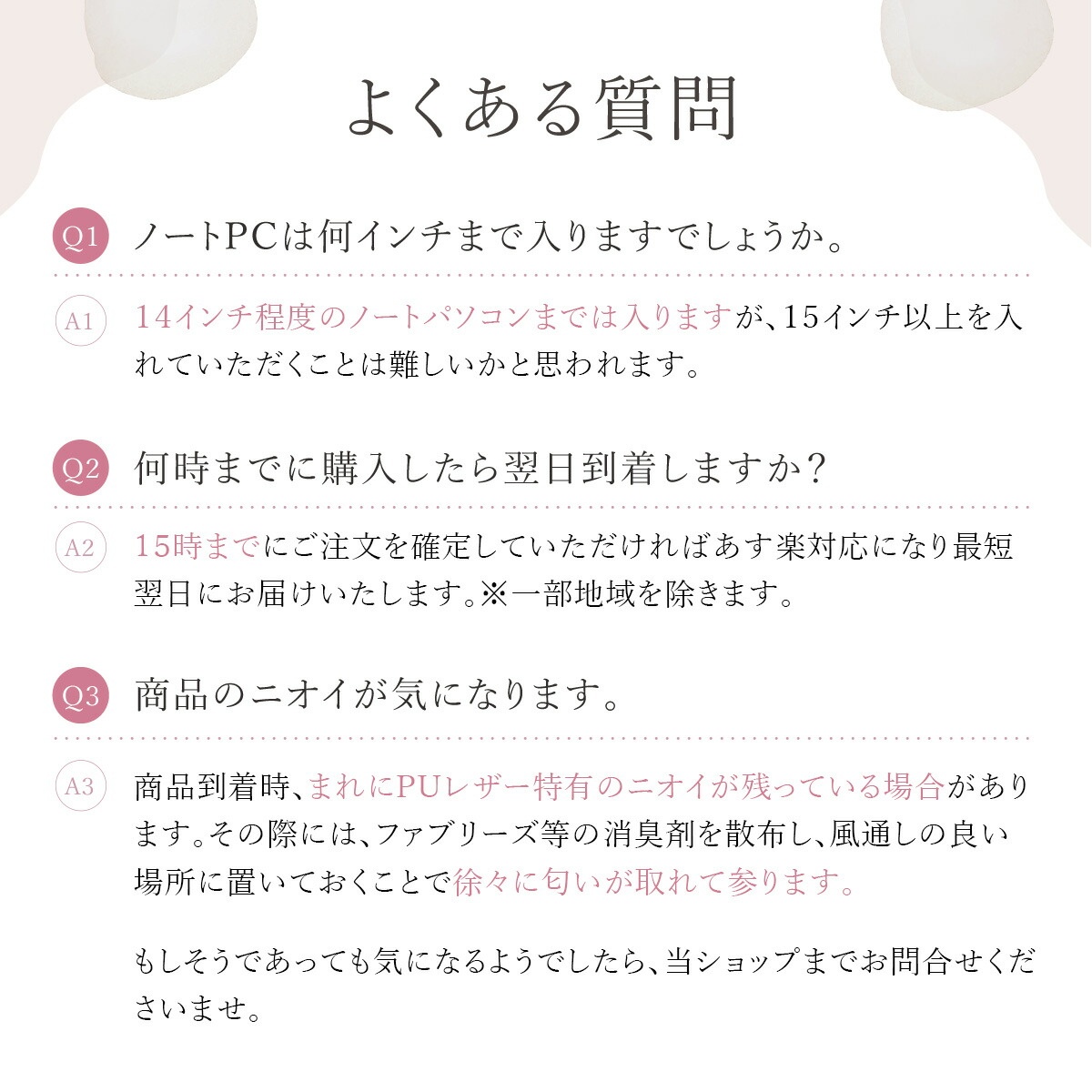 よくある質問

Q1 ノートPCは何インチまで入りますでしょうか。

A1 14インチ程度のノートパソコンまでは入りますが、15インチ以上を入れていただくことは難しいかと思われます。

Q2 何時までに購入したら翌日到着しますか？

A2 15時までにご注文を確定していただければあす楽対応になり最短翌日にお届けいたします。※一部地域を除きます。

Q3 商品のニオイが気になります。

A3 商品到着時、まれにPUレザー特有のニオイが残っている場合があります。その際には、ファブリーズ等の消臭剤を散布し、風通しの良い場所に置いておくことで徐々に匂いが取れて参ります。

もしそうであっても気になるようでしたら、当ショップまでお問合せくださいませ。